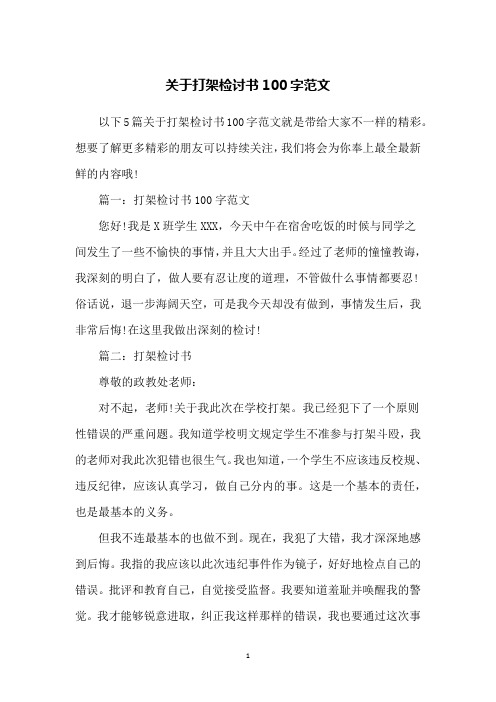 关于打架检讨书100字范文

以下5篇关于打架检讨书100字范文就是带给大家不一样的精彩。想要了解更多精彩的朋友可以持续关注，我们将会为你奉上最全最新鲜的内容哦!

篇一：打架检讨书100字范文

您好!我是X班学生XXX，今天中午在宿舍吃饭的时候与同学之间发生了一些不愉快的事情，并且大大出手。经过了老师的憧憧教诲，我深刻的明白了，做人要有忍让度的道理，不管做什么事情都要忍!俗话说，退一步海阔天空，可是我今天却没有做到，事情发生后，我非常后悔!在这里我做出深刻的检讨!

篇二：打架检讨书

尊敬的政教处老师：

对不起，老师!关于我此次在学校打架。我已经犯下了一个原则性错误的严重问题。我知道学校明文规定学生不准参与打架斗殴，我的老师对我此次犯错也很生气。我也知道，一个学生不应该违反校规、违反纪律，应该认真学习，做自己分内的事。这是一个基本的责任，也是最基本的义务。

但我不连最基本的也做不到。现在，我犯了大错，我才深深地感到后悔。我指的我应该以此次违纪事件作为镜子，好好地检点自己的错误。批评和教育自己，自觉接受监督。我要知道羞耻并唤醒我的警觉。我才能够锐意进取，纠正我这样那样的错误，我也要通过这次事

1